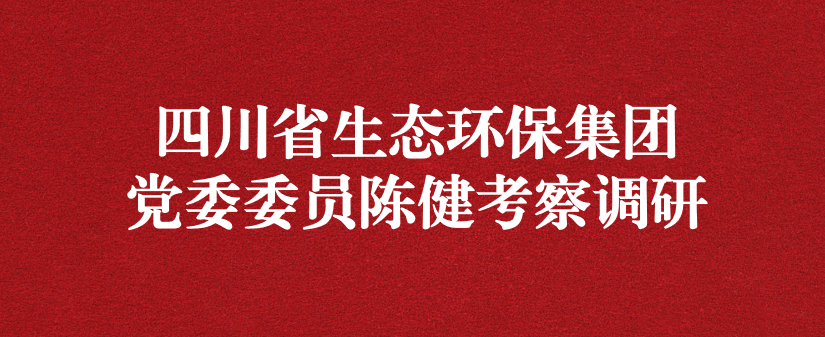 四川省生态环保集团
党委委员陈健考察调研